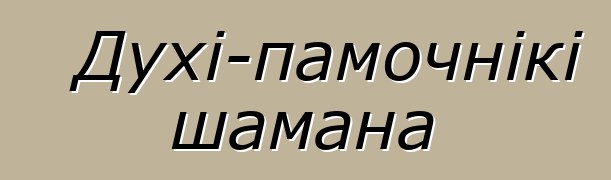 Духі-памочнікі шамана